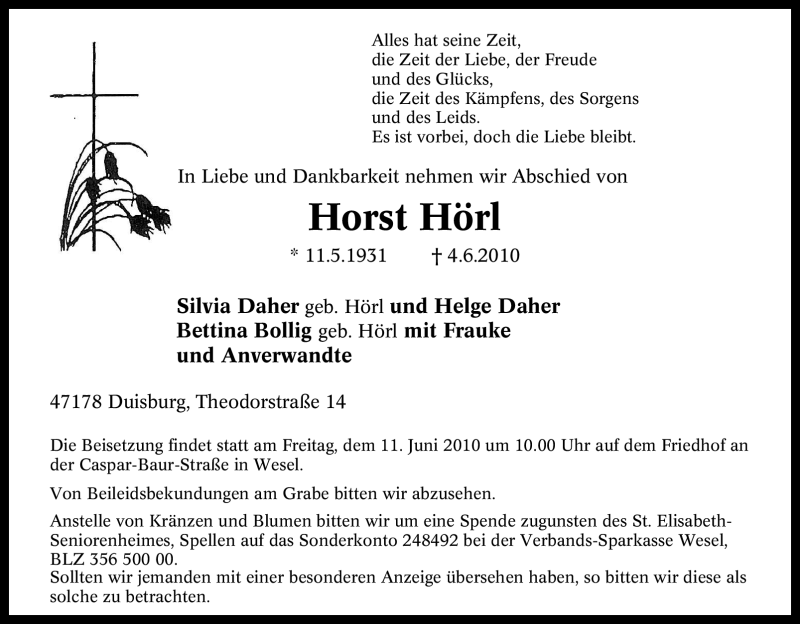 Alles hat seine Zeit,
die Zeit der Liebe, der Freude
und des Glücks,
die Zeit des Kämpfens, des Sorgens
und des Leids.
Es ist vorbei, doch die Liebe bleibt.

In Liebe und Dankbarkeit nehmen wir Abschied von

Horst Hörl

* 11.5.1931 † 4.6.2010

Silvia Daher geb. Hörl und Helge Daher
Bettina Bollig geb. Hörl mit Frauke
und Anverwandte

47178 Duisburg, Theodorstraße 14

Die Beisetzung findet statt am Freitag, dem 11. Juni 2010 um 10.00 Uhr auf dem Friedhof an der Caspar-Baur-Straße in Wesel.

Von Beileidsbekundungen am Grabe bitten wir abzusehen.

Anstelle von Kränzen und Blumen bitten wir um eine Spende zugunsten des St. Elisabeth-Seniorenheimes, Spellen auf das Sonderkonto 248492 bei der Verbands-Sparkasse Wesel, BLZ 356 500 00.
Sollten wir jemanden mit einer besonderen Anzeige übersehen haben, so bitten wir diese als solche zu betrachten.